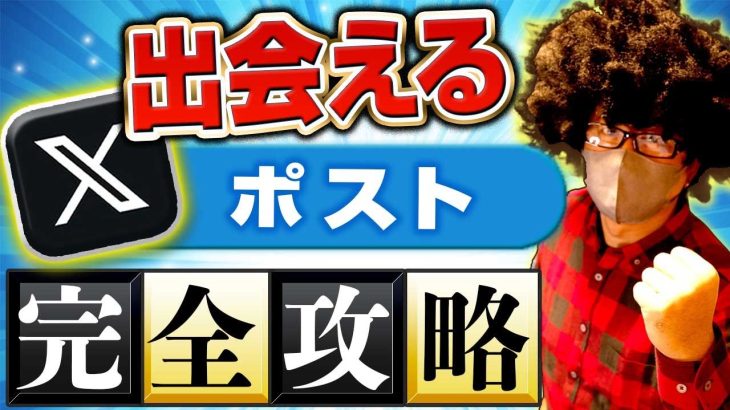 出会える

X

ポスト

完全攻略